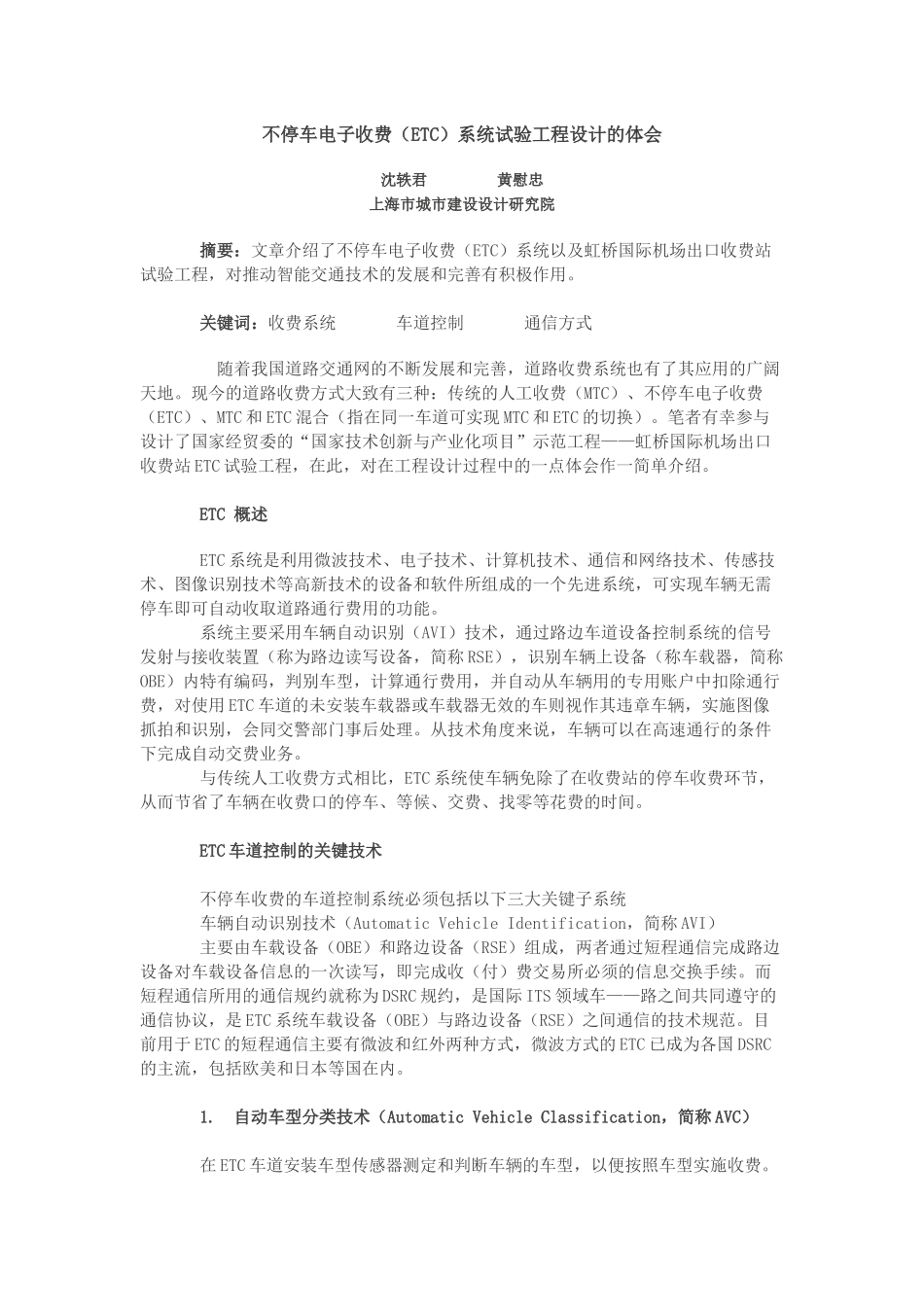 不停车电子收费（ETC）系统试验工程设计的体会

沈轶君　　　　黄慰忠
上海市城市建设设计研究院

摘要：文章介绍了不停车电子收费（ETC）系统以及虹桥国际机场出口收费站试验工程，对推动智能交通技术的发展和完善有积极作用。

关键词：收费系统　　　车道控制　　　通信方式

随着我国道路交通网的不断发展和完善，道路收费系统也有了其应用的广阔天地。现今的道路收费方式大致有三种：传统的人工收费（MTC）、不停车电子收费（ETC）、MTC和ETC混合（指在同一车道可实现MTC和ETC的切换）。笔者有幸参与设计了国家经贸委的“国家技术创新与产业化项目”示范工程——虹桥国际机场出口收费站ETC试验工程，在此，对在工程设计过程中的一点体会作一简单介绍。

ETC 概述

ETC系统是利用微波技术、电子技术、计算机技术、通信和网络技术、传感技术、图像识别技术等高新技术的设备和软件所组成的一个先进系统，可实现车辆无需停车即可自动收取道路通行费用的功能。

系统主要采用车辆自动识别（AVI）技术，通过路边车道设备控制系统的信号发射与接收装置（称为路边读写设备，简称RSE），识别车辆上设备（称车载器，简称OBE）内特有编码，判别车型，计算通行费用，并自动从车辆用的专用账户中扣除通行费，对使用ETC车道的未安装车载器或车载器无效的车则视作其违章车辆，实施图像抓拍和识别，会同交警部门事后处理。从技术角度来说，车辆可以在高速通行的条件下完成自动交费业务。

与传统人工收费方式相比，ETC系统使车辆免除了在收费站的停车收费环节，从而节省了车辆在收费口的停车、等候、交费、找零等花费的时间。

ETC车道控制的关键技术

不停车收费的车道控制系统必须包括以下三大关键子系统
车辆自动识别技术（Automatic Vehicle Identification，简称AVI）
主要由车载设备（OBE）和路边设备（RSE）组成，两者通过短程通信完成路边设备对车载设备信息的一次读写，即完成收（付）费交易所必须的信息交换手续。而短程通信所用的通信规约就称为DSRC规约，是国际ITS领域车——路之间共同遵守的通信协议，是ETC系统车载设备（OBE）与路边设备（RSE）之间通信的技术规范。目前用于ETC的短程通信主要有微波和红外两种方式，微波方式的ETC已成为各国DSRC的主流，包括欧美和日本等国在内。

1.　自动车型分类技术（Automatic Vehicle Classification，简称AVC）

在ETC车道安装车型传感器测定和判断车辆的车型，以便按照车型实施收费。